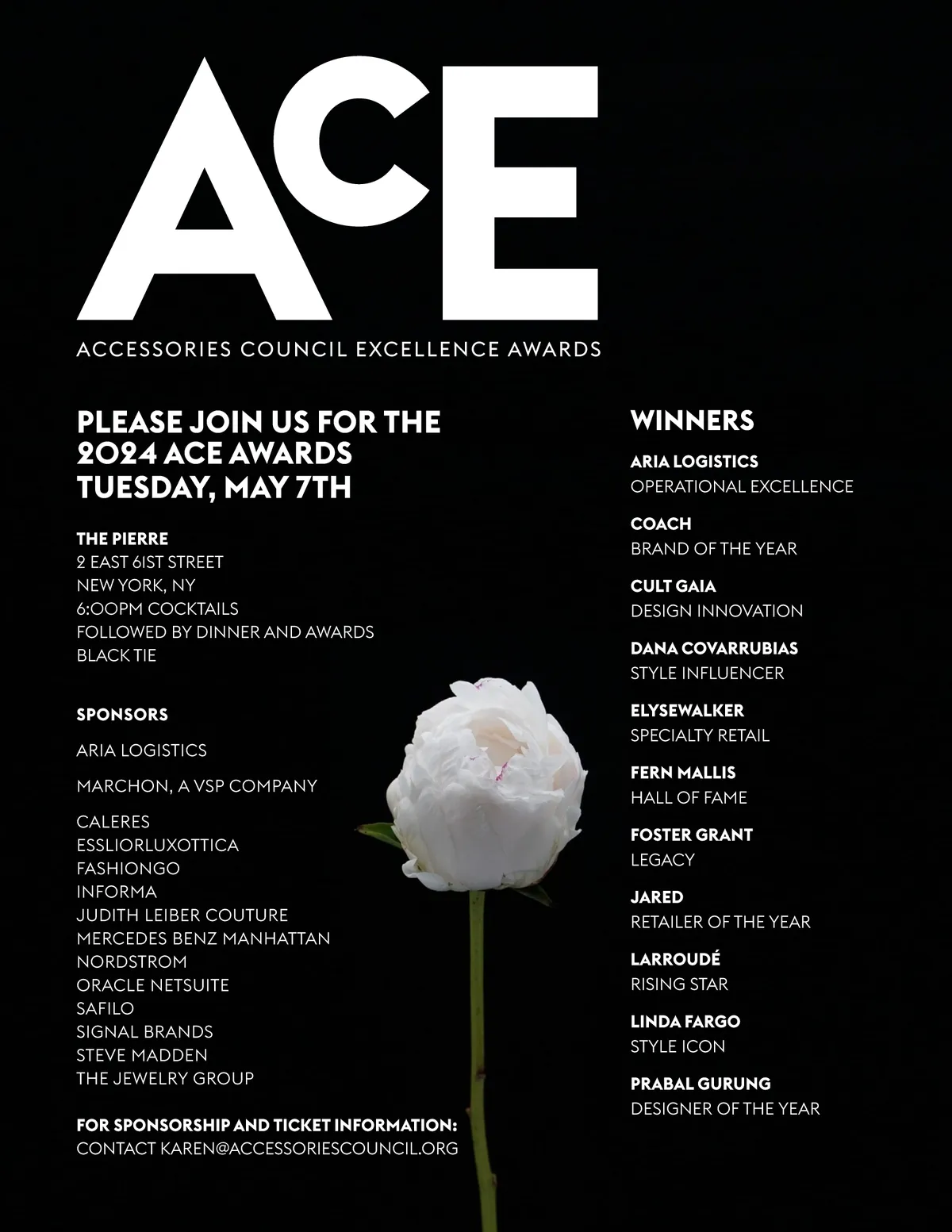 ACE

ACCESSORIES COUNCIL EXCELLENCE AWARDS

PLEASE JOIN US FOR THE
2024 ACE AWARDS
TUESDAY, MAY 7TH

THE PIERRE
2 EAST 61ST STREET
NEW YORK, NY
6:00PM COCKTAILS
FOLLOWED BY DINNER AND AWARDS
BLACK TIE

SPONSORS

ARIA LOGISTICS

MARCHON, A VSP COMPANY

CALERES
ESSLIORLUXOTTICA
FASHIONGO
INFORMA
JUDITH LEIBER COUTURE
MERCEDES BENZ MANHATTAN
NORDSTROM
ORACLE NETSUITE
SAFILO
SIGNAL BRANDS
STEVE MADDEN
THE JEWELRY GROUP

FOR SPONSORSHIP AND TICKET INFORMATION:
CONTACT KAREN@ACCESSORIESCOUNCIL.ORG

WINNERS

ARIA LOGISTICS
OPERATIONAL EXCELLENCE

COACH
BRAND OF THE YEAR

CULT GAIA
DESIGN INNOVATION

DANA COVARRUBIAS
STYLE INFLUENCER

ELYSEWALKER
SPECIALTY RETAIL

FERN MALLIS
HALL OF FAME

FOSTER GRANT
LEGACY

JARED
RETAILER OF THE YEAR

LARROUDÉ
RISING STAR

LINDA FARGO
STYLE ICON

PRABAL GURUNG
DESIGNER OF THE YEAR